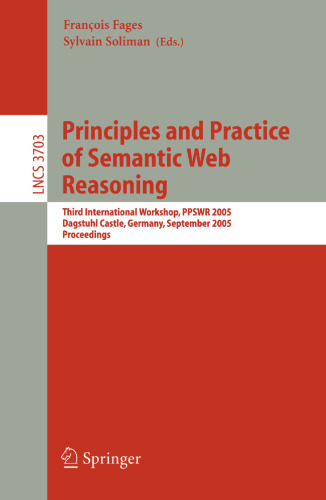 François Fages
Sylvain Soliman (Eds.)

LNCS 3703

Principles and Practice of Semantic Web Reasoning

Third International Workshop, PPSWR 2005
Dagstuhl Castle, Germany, September 2005
Proceedings

Springer